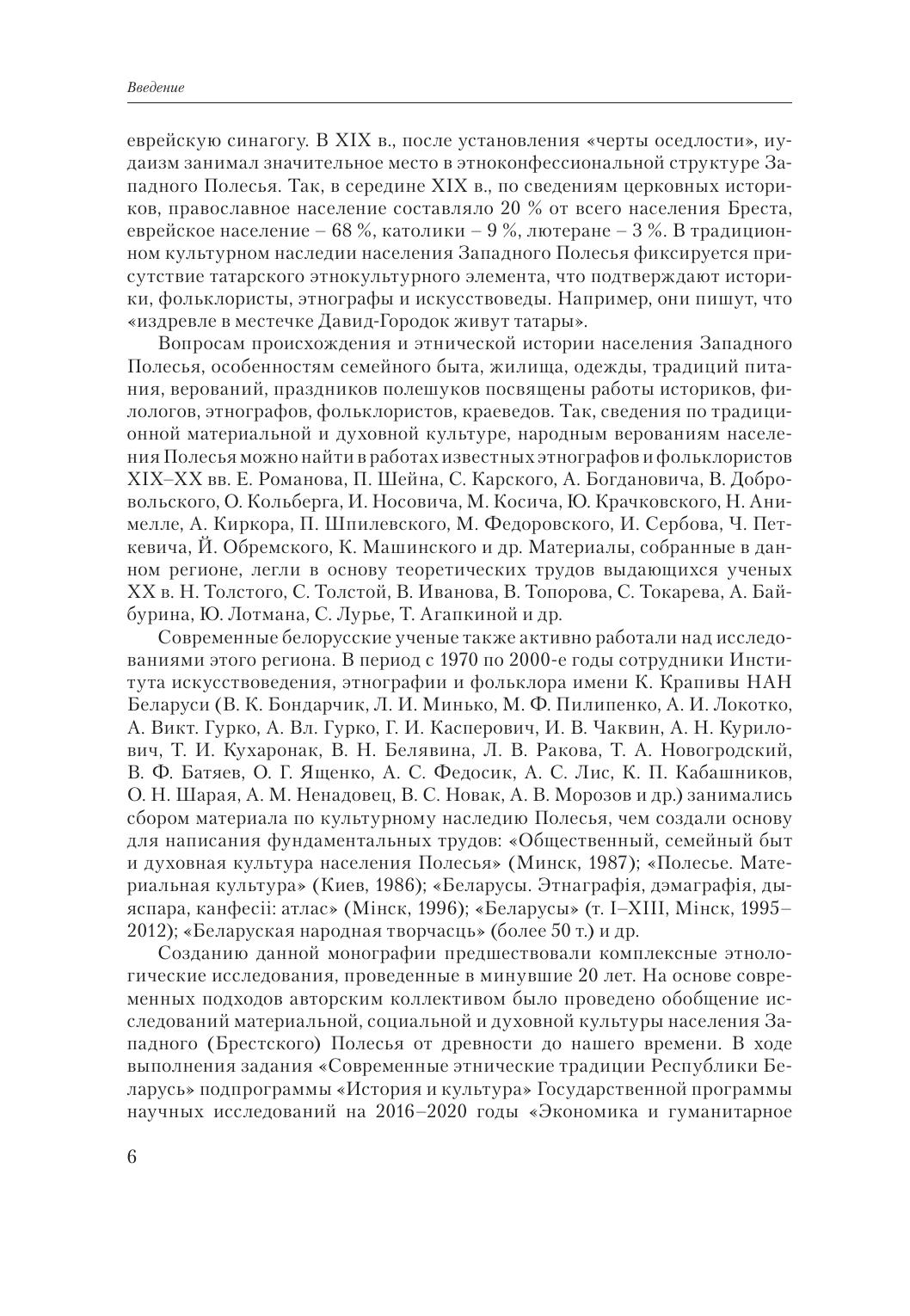 Введение

еврейскую синагогу. В XIX в., после установления «черты оседлости», иудаизм занимал значительное место в этноконфессиональной структуре Западного Полесья. Так, в середине XIX в., по сведениям церковных историков, православное население составляло 20 % от всего населения Бреста, еврейское население – 68 %, католики – 9 %, лютеране – 3 %. В традиционном культурном наследии населения Западного Полесья фиксируется присутствие татарского этнокультурного элемента, что подтверждают историки, фольклористы, этнографы и искусствоведы. Например, они пишут, что «издревле в местечке Давид-Городок живут татары».

Вопросам происхождения и этнической истории населения Западного Полесья, особенностям семейного быта, жилища, одежды, традиций питания, верований, праздников полешуков посвящены работы историков, филологов, этнографов, фольклористов, краеведов. Так, сведения по традиционной материальной и духовной культуре, народным верованиям населения Полесья можно найти в работах известных этнографов и фольклористов XIX–XX вв. Е. Романова, П. Шейна, С. Карского, А. Богдановича, В. Добровольского, О. Кольберга, И. Носовича, М. Косича, Ю. Крачковского, Н. Анимелле, А. Киркора, П. Шпилевского, М. Федоровского, И. Сербова, Ч. Петкевича, Й. Обремского, К. Машинского и др. Материалы, собранные в данном регионе, легли в основу теоретических трудов выдающихся ученых XX в. Н. Толстого, С. Толстой, В. Иванова, В. Топорова, С. Токарева, А. Байбурина, Ю. Лотмана, С. Лурье, Т. Агапкиной и др.

Современные белорусские ученые также активно работали над исследованиями этого региона. В период с 1970 по 2000-е годы сотрудники Института искусствоведения, этнографии и фольклора имени К. Крапивы НАН Беларуси (В. К. Бондарчик, Л. И. Минько, М. Ф. Пилипенко, А. И. Локотко, А. Викт. Гурко, А. Вл. Гурко, Г. И. Касперович, И. В. Чаквин, А. Н. Курилович, Т. И. Кухаронак, В. Н. Белявина, Л. В. Ракова, Т. А. Новогродский, В. Ф. Батяев, О. Г. Ященко, А. С. Федосик, А. С. Лис, К. П. Кабашников, О. Н. Шарая, А. М. Ненадовец, В. С. Новак, А. В. Морозов и др.) занимались сбором материала по культурному наследию Полесья, чем создали основу для написания фундаментальных трудов: «Общественный, семейный быт и духовная культура населения Полесья» (Минск, 1987); «Полесье. Материальная культура» (Киев, 1986); «Беларусы. Этнаграфія, дэмаграфія, дыяспара, канфесіі: атлас» (Мінск, 1996); «Беларусы» (т. I–XIII, Мінск, 1995–2012); «Беларуская народная творчасць» (более 50 т.) и др.

Созданию данной монографии предшествовали комплексные этнологические исследования, проведенные в минувшие 20 лет. На основе современных подходов авторским коллективом было проведено обобщение исследований материальной, социальной и духовной культуры населения Западного (Брестского) Полесья от древности до нашего времени. В ходе выполнения задания «Современные этнические традиции Республики Беларусь» подпрограммы «История и культура» Государственной программы научных исследований на 2016–2020 годы «Экономика и гуманитарное

6